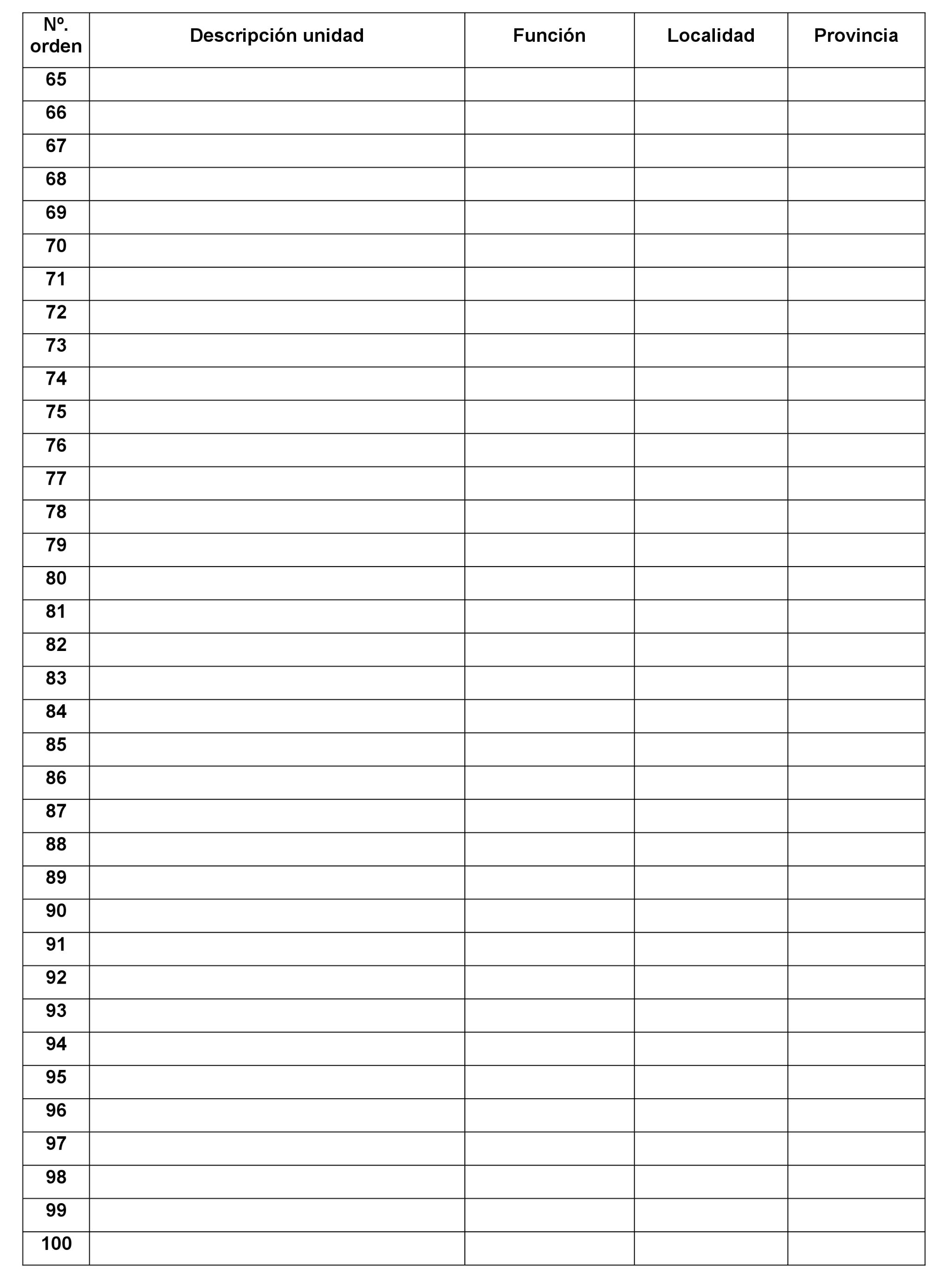 | Nº. orden | Descripción unidad | Función | Localidad | Provincia |
|---|---|---|---|---|
| 65 | | | | |
| 66 | | | | |
| 67 | | | | |
| 68 | | | | |
| 69 | | | | |
| 70 | | | | |
| 71 | | | | |
| 72 | | | | |
| 73 | | | | |
| 74 | | | | |
| 75 | | | | |
| 76 | | | | |
| 77 | | | | |
| 78 | | | | |
| 79 | | | | |
| 80 | | | | |
| 81 | | | | |
| 82 | | | | |
| 83 | | | | |
| 84 | | | | |
| 85 | | | | |
| 86 | | | | |
| 87 | | | | |
| 88 | | | | |
| 89 | | | | |
| 90 | | | | |
| 91 | | | | |
| 92 | | | | |
| 93 | | | | |
| 94 | | | | |
| 95 | | | | |
| 96 | | | | |
| 97 | | | | |
| 98 | | | | |
| 99 | | | | |
| 100 | | | | |